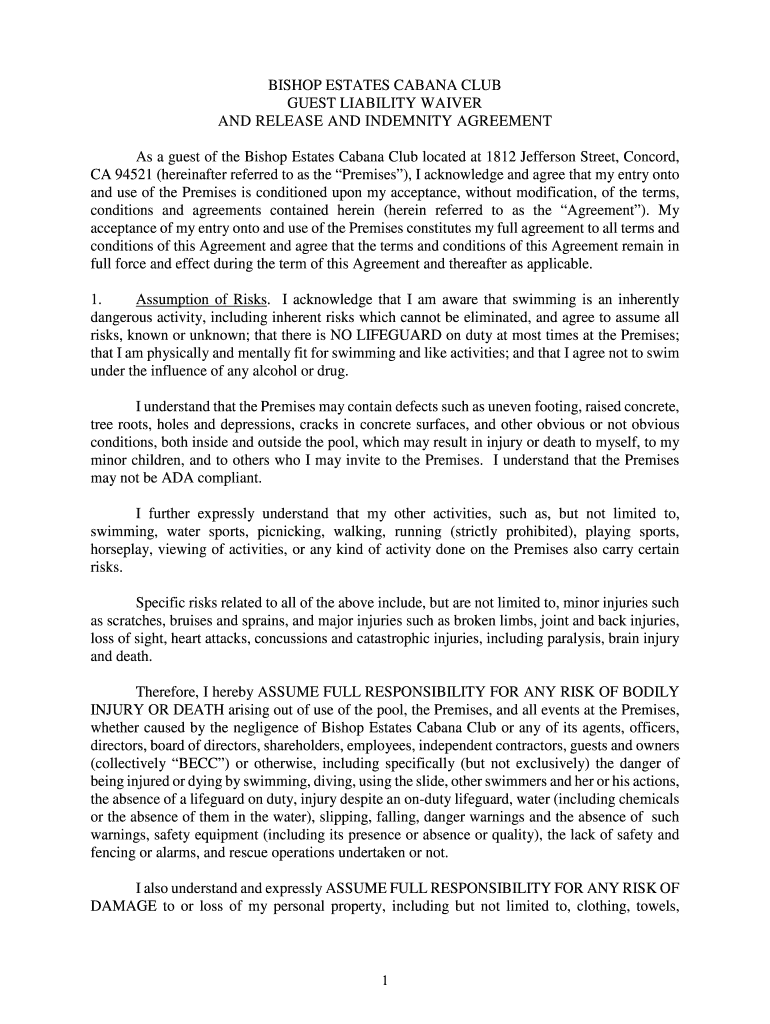 BISHOP ESTATES CABANA CLUB
GUEST LIABILITY WAIVER
AND RELEASE AND INDEMNITY AGREEMENT

As a guest of the Bishop Estates Cabana Club located at 1812 Jefferson Street, Concord, CA 94521 (hereinafter referred to as the "Premises"), I acknowledge and agree that my entry onto and use of the Premises is conditioned upon my acceptance, without modification, of the terms, conditions and agreements contained herein (herein referred to as the "Agreement"). My acceptance of my entry onto and use of the Premises constitutes my full agreement to all terms and conditions of this Agreement and agree that the terms and conditions of this Agreement remain in full force and effect during the term of this Agreement and thereafter as applicable.

1. Assumption of Risks. I acknowledge that I am aware that swimming is an inherently dangerous activity, including inherent risks which cannot be eliminated, and agree to assume all risks, known or unknown; that there is NO LIFEGUARD on duty at most times at the Premises; that I am physically and mentally fit for swimming and like activities; and that I agree not to swim under the influence of any alcohol or drug.

I understand that the Premises may contain defects such as uneven footing, raised concrete, tree roots, holes and depressions, cracks in concrete surfaces, and other obvious or not obvious conditions, both inside and outside the pool, which may result in injury or death to myself, to my minor children, and to others who I may invite to the Premises. I understand that the Premises may not be ADA compliant.

I further expressly understand that my other activities, such as, but not limited to, swimming, water sports, picnicking, walking, running (strictly prohibited), playing sports, horseplay, viewing of activities, or any kind of activity done on the Premises also carry certain risks.

Specific risks related to all of the above include, but are not limited to, minor injuries such as scratches, bruises and sprains, and major injuries such as broken limbs, joint and back injuries, loss of sight, heart attacks, concussions and catastrophic injuries, including paralysis, brain injury and death.

Therefore, I hereby ASSUME FULL RESPONSIBILITY FOR ANY RISK OF BODILY INJURY OR DEATH arising out of use of the pool, the Premises, and all events at the Premises, whether caused by the negligence of Bishop Estates Cabana Club or any of its agents, officers, directors, board of directors, shareholders, employees, independent contractors, guests and owners (collectively "BECC") or otherwise, including specifically (but not exclusively) the danger of being injured or dying by swimming, diving, using the slide, other swimmers and her or his actions, the absence of a lifeguard on duty, injury despite an on-duty lifeguard, water (including chemicals or the absence of them in the water), slipping, falling, danger warnings and the absence of such warnings, safety equipment (including its presence or absence or quality), the lack of safety and fencing or alarms, and rescue operations undertaken or not.

I also understand and expressly ASSUME FULL RESPONSIBILITY FOR ANY RISK OF DAMAGE to or loss of my personal property, including but not limited to, clothing, towels,

1